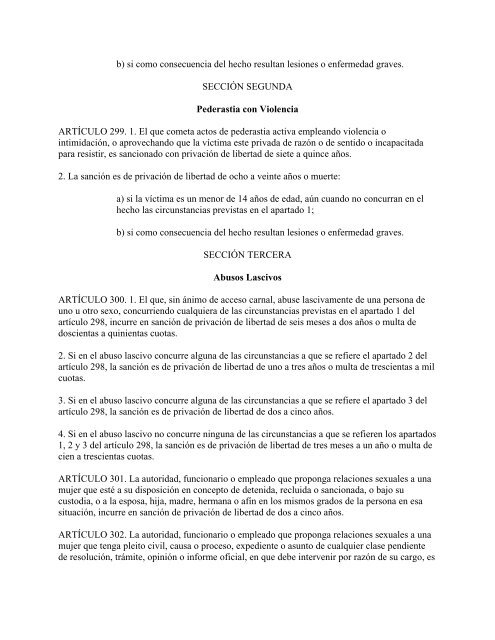 b) si como consecuencia del hecho resultan lesiones o enfermedad graves.

SECCIÓN SEGUNDA

Pederastia con Violencia

ARTÍCULO 299. 1. El que cometa actos de pederastia activa empleando violencia o intimidación, o aprovechando que la víctima este privada de razón o de sentido o incapacitada para resistir, es sancionado con privación de libertad de siete a quince años.

2. La sanción es de privación de libertad de ocho a veinte años o muerte:

a) si la víctima es un menor de 14 años de edad, aún cuando no concurran en el hecho las circunstancias previstas en el apartado 1;

b) si como consecuencia del hecho resultan lesiones o enfermedad graves.

SECCIÓN TERCERA

Abusos Lascivos

ARTÍCULO 300. 1. El que, sin ánimo de acceso carnal, abuse lascivamente de una persona de uno u otro sexo, concurriendo cualquiera de las circunstancias previstas en el apartado 1 del artículo 298, incurre en sanción de privación de libertad de seis meses a dos años o multa de doscientas a quinientas cuotas.

2. Si en el abuso lascivo concurre alguna de las circunstancias a que se refiere el apartado 2 del artículo 298, la sanción es de privación de libertad de uno a tres años o multa de trescientas a mil cuotas.

3. Si en el abuso lascivo concurre alguna de las circunstancias a que se refiere el apartado 3 del artículo 298, la sanción es de privación de libertad de dos a cinco años.

4. Si en el abuso lascivo no concurre ninguna de las circunstancias a que se refieren los apartados 1, 2 y 3 del artículo 298, la sanción es de privación de libertad de tres meses a un año o multa de cien a trescientas cuotas.

ARTÍCULO 301. La autoridad, funcionario o empleado que proponga relaciones sexuales a una mujer que esté a su disposición en concepto de detenida, recluida o sancionada, o bajo su custodia, o a la esposa, hija, madre, hermana o afín en los mismos grados de la persona en esa situación, incurre en sanción de privación de libertad de dos a cinco años.

ARTÍCULO 302. La autoridad, funcionario o empleado que proponga relaciones sexuales a una mujer que tenga pleito civil, causa o proceso, expediente o asunto de cualquier clase pendiente de resolución, trámite, opinión o informe oficial, en que debe intervenir por razón de su cargo, es